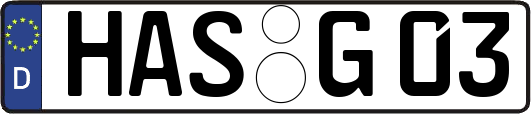 D HAS G 03